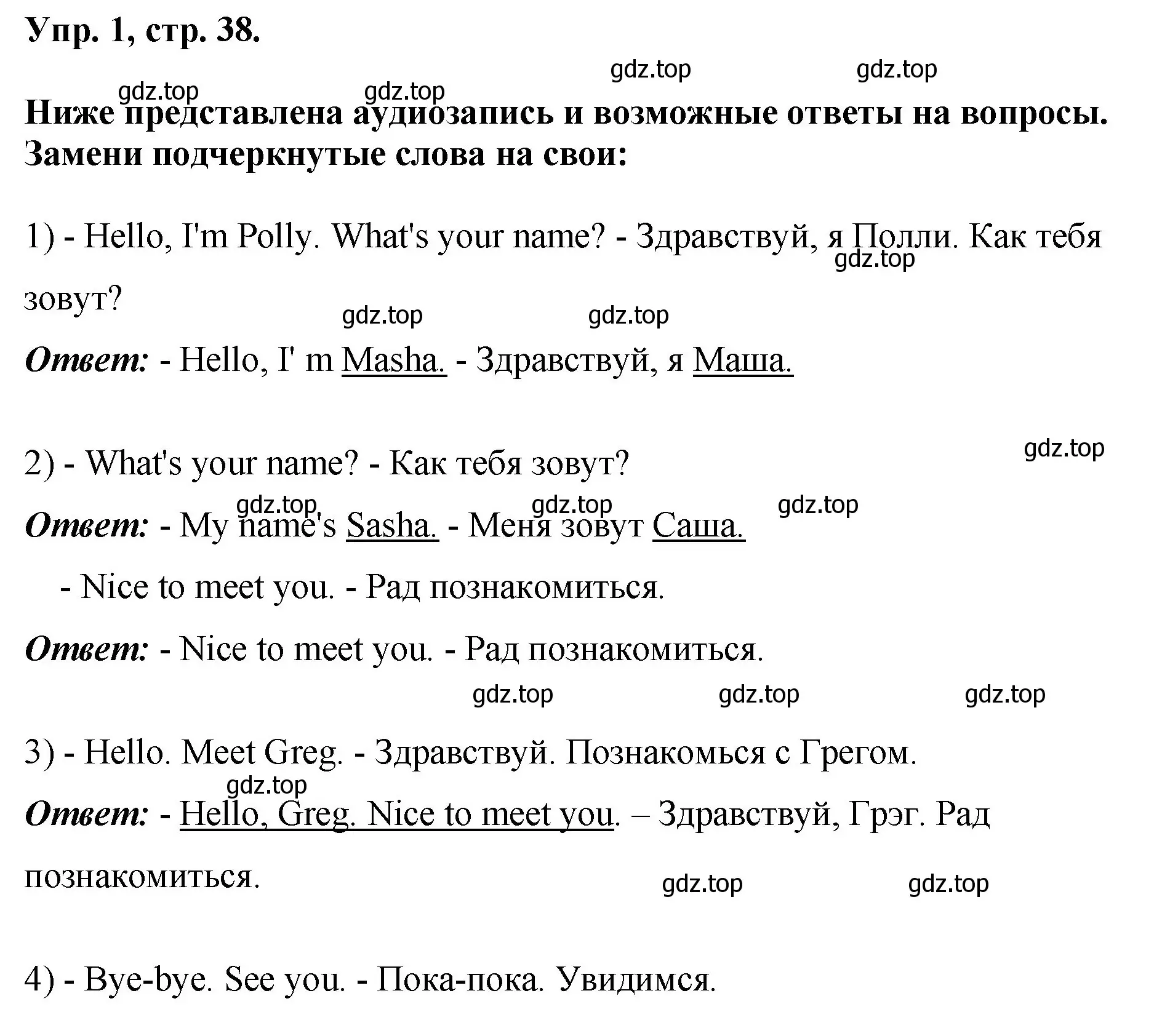 Упр. 1, стр. 38.

gdz.top gdz.top gdz.top gdz.top

Ниже представлена аудиозапись и возможные ответы на вопросы. Замени подчеркнутые слова на свои:

1) - Hello, I'm Polly. What's your name? - Здравствуй, я Полли. Как тебя зовут?

gdz.top gdz.top gdz.top

Ответ: - Hello, I' m Masha. - Здравствуй, я Маша.

gdz.top

2) - What's your name? - Как тебя зовут?

gdz.top gdz.top gdz.top

Ответ: - My name's Sasha. - Меня зовут Саша.

- Nice to meet you. - Рад познакомиться.

Ответ: - Nice to meet you. - Рад познакомиться.

gdz.top gdz.top gdz.top

3) - Hello. Meet Greg. - Здравствуй. Познакомься с Грегом.

gdz.top

Ответ: - Hello, Greg. Nice to meet you. – Здравствуй, Грэг. Рад познакомиться.

gdz.top gdz.top

4) - Bye-bye. See you. - Пока-пока. Увидимся.